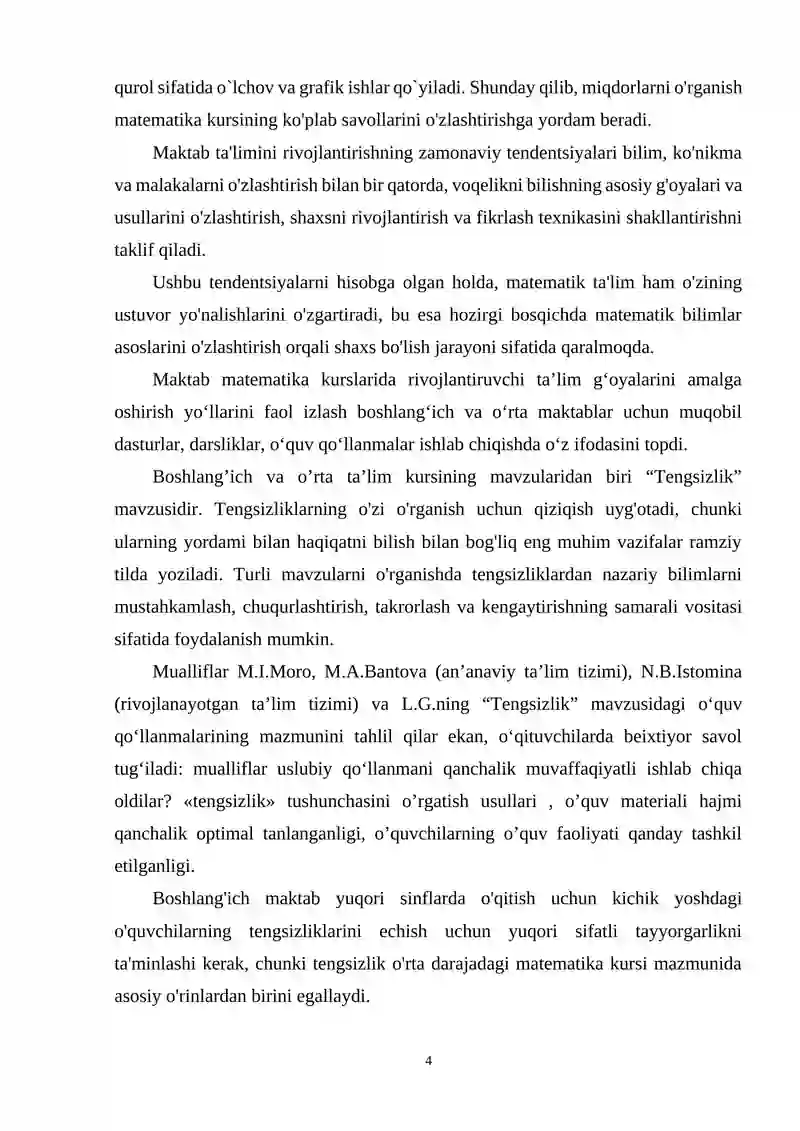 qurol sifatida o`lchov va grafik ishlar qo`yiladi. Shunday qilib, miqdorlarni o'rganish matematika kursining ko'plab savollarini o'zlashtirishga yordam beradi.

Maktab ta'limini rivojlantirishning zamonaviy tendentsiyalari bilim, ko'nikma va malakalarni o'zlashtirish bilan bir qatorda, voqelikni bilishning asosiy g'oyalari va usullarini o'zlashtirish, shaxsni rivojlantirish va fikrlash texnikasini shakllantirishni taklif qiladi.

Ushbu tendentsiyalarni hisobga olgan holda, matematik ta'lim ham o'zining ustuvor yo'nalishlarini o'zgartiradi, bu esa hozirgi bosqichda matematik bilimlar asoslarini o'zlashtirish orqali shaxs bo'lish jarayoni sifatida qaralmoqda.

Maktab matematika kurslarida rivojlantiruvchi ta’lim g‘oyalarini amalga oshirish yo‘llarini faol izlash boshlang‘ich va o‘rta maktablar uchun muqobil dasturlar, darsliklar, o‘quv qo‘llanmalar ishlab chiqishda o‘z ifodasini topdi.

Boshlang’ich va o’rta ta’lim kursining mavzularidan biri “Tengsizlik” mavzusidir. Tengsizliklarning o'zi o'rganish uchun qiziqish uyg'otadi, chunki ularning yordami bilan haqiqatni bilish bilan bog'liq eng muhim vazifalar ramziy tilda yoziladi. Turli mavzularni o'rganishda tengsizliklardan nazariy bilimlarni mustahkamlash, chuqurlashtirish, takrorlash va kengaytirishning samarali vositasi sifatida foydalanish mumkin.

Mualliflar M.I.Moro, M.A.Bantova (an’anaviy ta’lim tizimi), N.B.Istomina (rivojlanayotgan ta’lim tizimi) va L.G.ning “Tengsizlik” mavzusidagi o‘quv qo‘llanmalarining mazmunini tahlil qilar ekan, o‘qituvchilarda beixtiyor savol tug‘iladi: mualliflar uslubiy qo‘llanmani qanchalik muvaffaqiyatli ishlab chiqa oldilar? «tengsizlik» tushunchasini o’rgatish usullari , o’quv materiali hajmi qanchalik optimal tanlanganligi, o’quvchilarning o’quv faoliyati qanday tashkil etilganligi.

Boshlang'ich maktab yuqori sinflarda o'qitish uchun kichik yoshdagi o'quvchilarning tengsizliklarini echish uchun yuqori sifatli tayyorgarlikni ta'minlashi kerak, chunki tengsizlik o'rta darajadagi matematika kursi mazmunida asosiy o'rinlardan birini egallaydi.

4